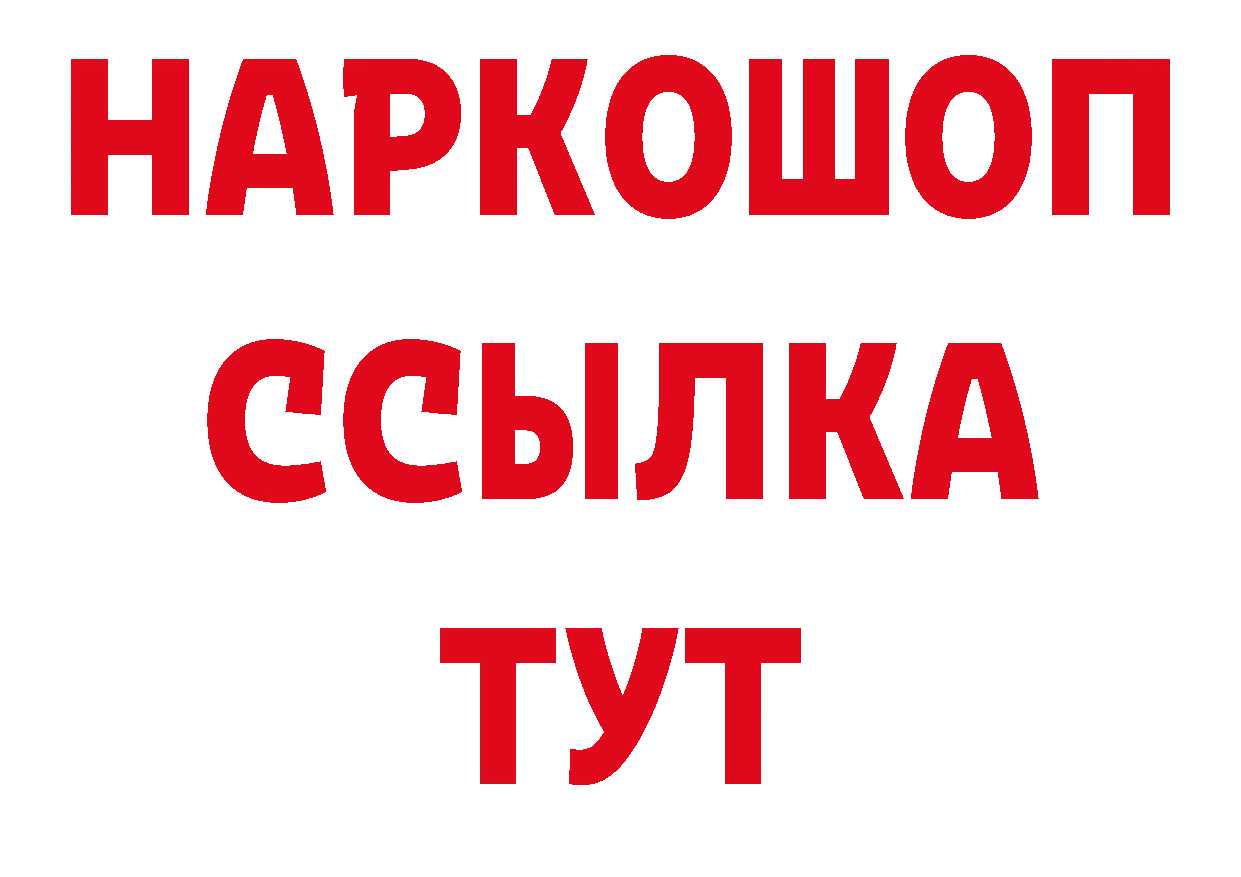 НАРКОШОП
ССЫЛКА
ТУТ